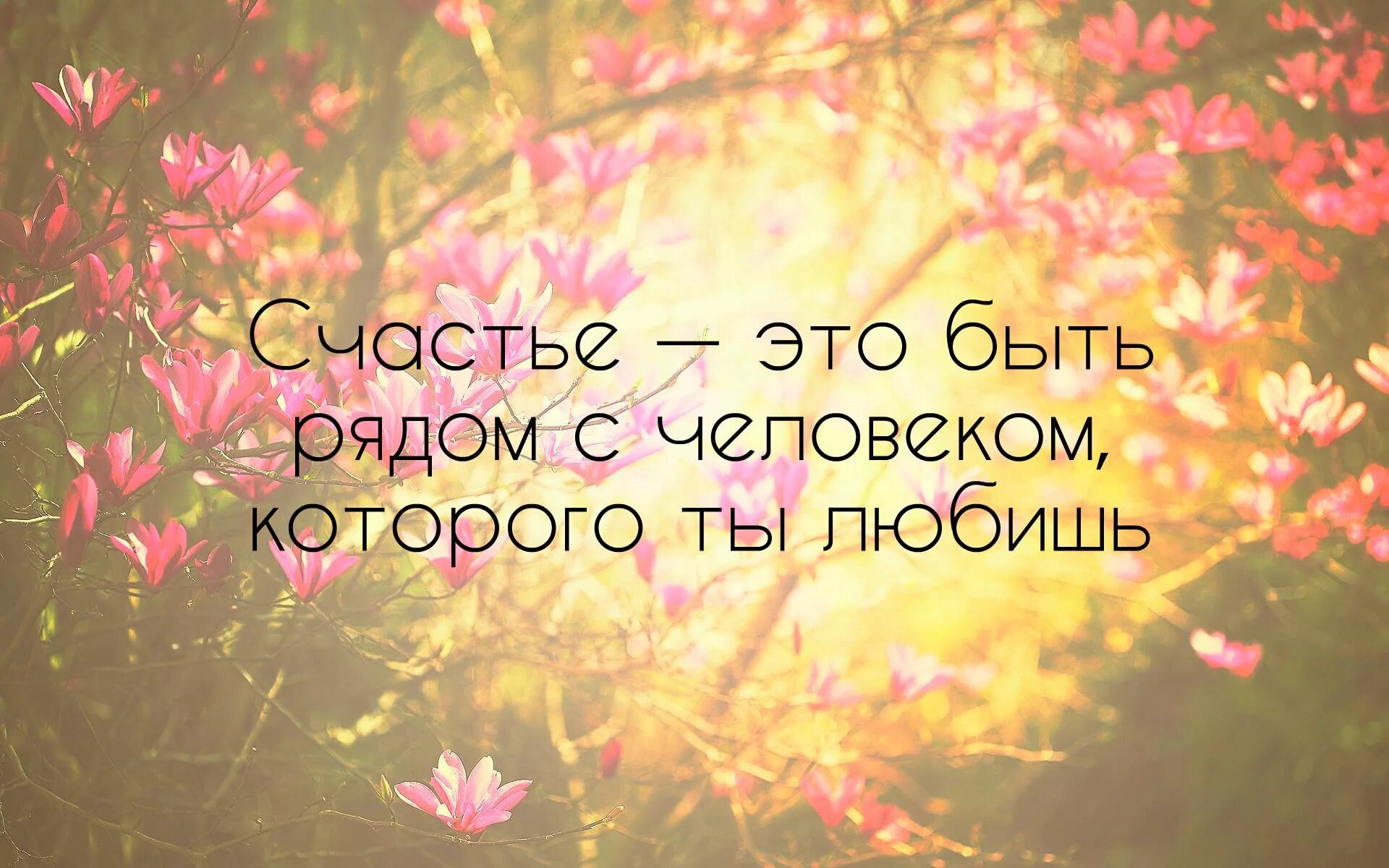 Счастье — это быть рядом с человеком, которого ты любишь